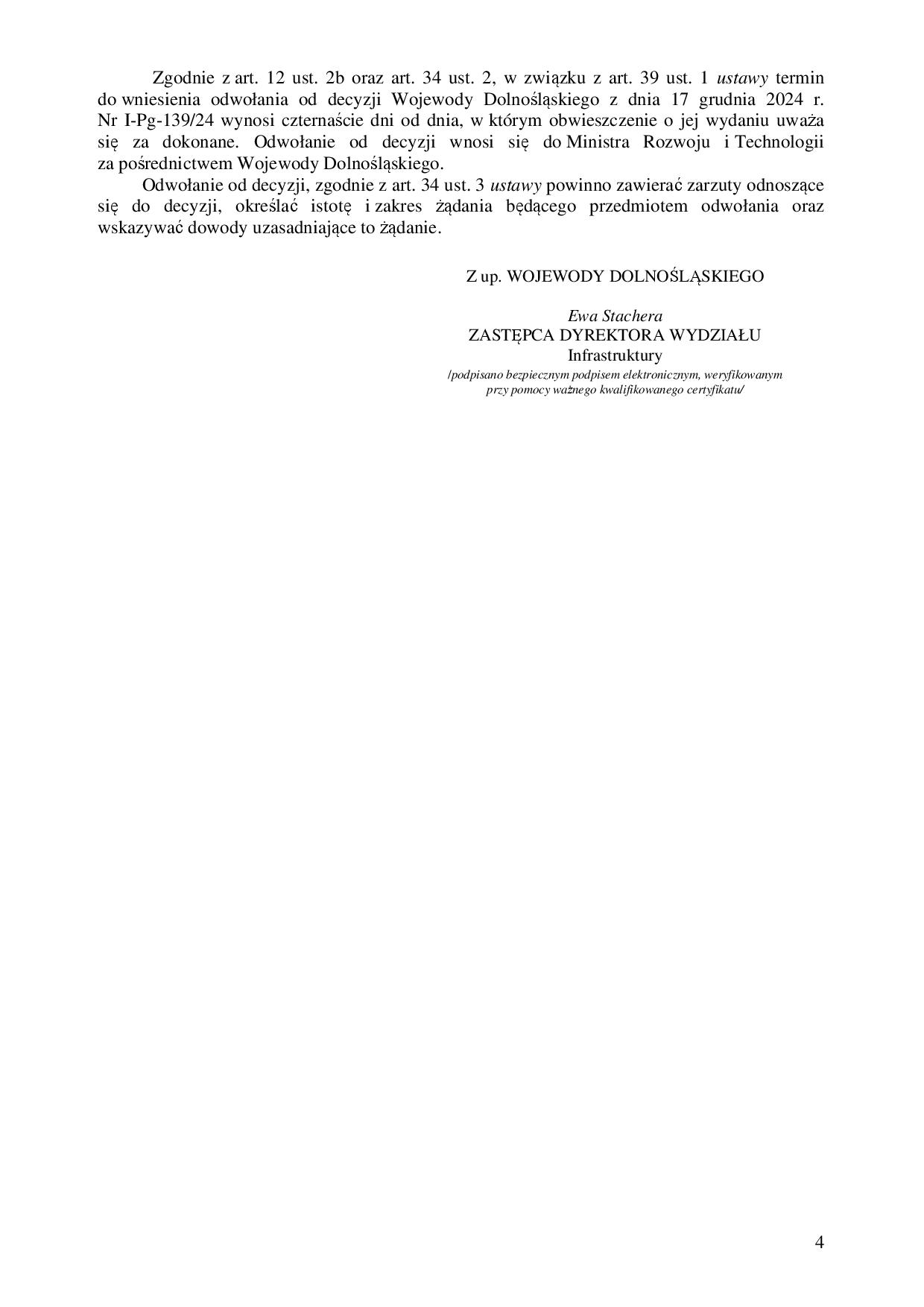 Zgodnie z art. 12 ust. 2b oraz art. 34 ust. 2, w związku z art. 39 ust. 1 ustawy termin do wniesienia odwołania od decyzji Wojewody Dolnośląskiego z dnia 17 grudnia 2024 r. Nr I-Pg-139/24 wynosi czternaście dni od dnia, w którym obwieszczenie o jej wydaniu uważa się za dokonane. Odwołanie od decyzji wnosi się do Ministra Rozwoju i Technologii za pośrednictwem Wojewody Dolnośląskiego.

Odwołanie od decyzji, zgodnie z art. 34 ust. 3 ustawy powinno zawierać zarzuty odnoszące się do decyzji, określać istotę i zakres żądania będącego przedmiotem odwołania oraz wskazywać dowody uzasadniające to żądanie.

Z up. WOJEWODY DOLNOŚLĄSKIEGO

Ewa Stachera
ZASTĘPCA DYREKTORA WYDZIAŁU
Infrastruktury
/podpisano bezpiecznym podpisem elektronicznym, weryfikowanym przy pomocy ważnego kwalifikowanego certyfikatu/

4